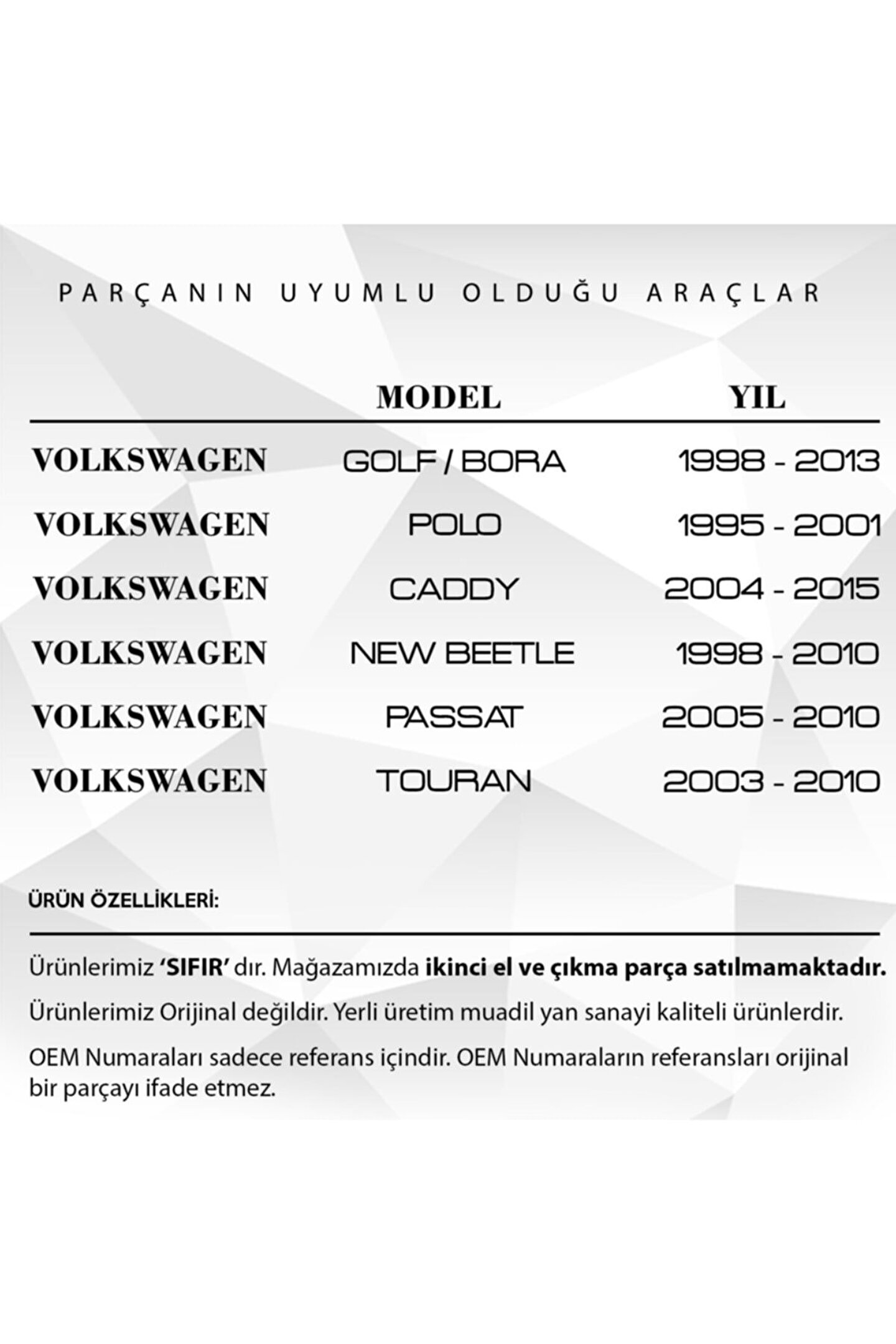 PARÇANIN UYUMLU OLDUĞU ARAÇLAR

|  | MODEL | YIL |
|---|---|---|
| VOLKSWAGEN | GOLF / BORA | 1998 - 2013 |
| VOLKSWAGEN | POLO | 1995 - 2001 |
| VOLKSWAGEN | CADDY | 2004 - 2015 |
| VOLKSWAGEN | NEW BEETLE | 1998 - 2010 |
| VOLKSWAGEN | PASSAT | 2005 - 2010 |
| VOLKSWAGEN | TOURAN | 2003 - 2010 |

ÜRÜN ÖZELLİKLERİ:

Ürünlerimiz 'SIFIR' dır. Mağazamızda ikinci el ve çıkma parça satılmamaktadır.

Ürünlerimiz Orijinal değildir. Yerli üretim muadil yan sanayi kaliteli ürünlerdir.

OEM Numaraları sadece referans içindir. OEM Numaraların referansları orijinal bir parçayı ifade etmez.